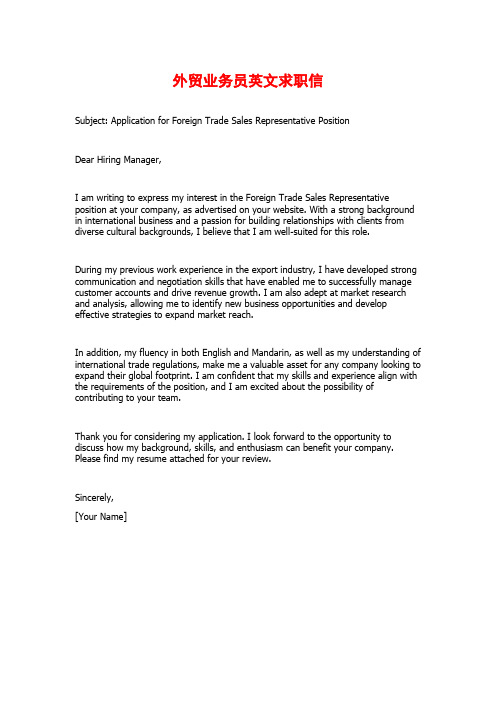 外贸业务员英文求职信

Subject: Application for Foreign Trade Sales Representative Position

Dear Hiring Manager,

I am writing to express my interest in the Foreign Trade Sales Representative position at your company, as advertised on your website. With a strong background in international business and a passion for building relationships with clients from diverse cultural backgrounds, I believe that I am well-suited for this role.

During my previous work experience in the export industry, I have developed strong communication and negotiation skills that have enabled me to successfully manage customer accounts and drive revenue growth. I am also adept at market research and analysis, allowing me to identify new business opportunities and develop effective strategies to expand market reach.

In addition, my fluency in both English and Mandarin, as well as my understanding of international trade regulations, make me a valuable asset for any company looking to expand their global footprint. I am confident that my skills and experience align with the requirements of the position, and I am excited about the possibility of contributing to your team.

Thank you for considering my application. I look forward to the opportunity to discuss how my background, skills, and enthusiasm can benefit your company. Please find my resume attached for your review.

Sincerely,

[Your Name]